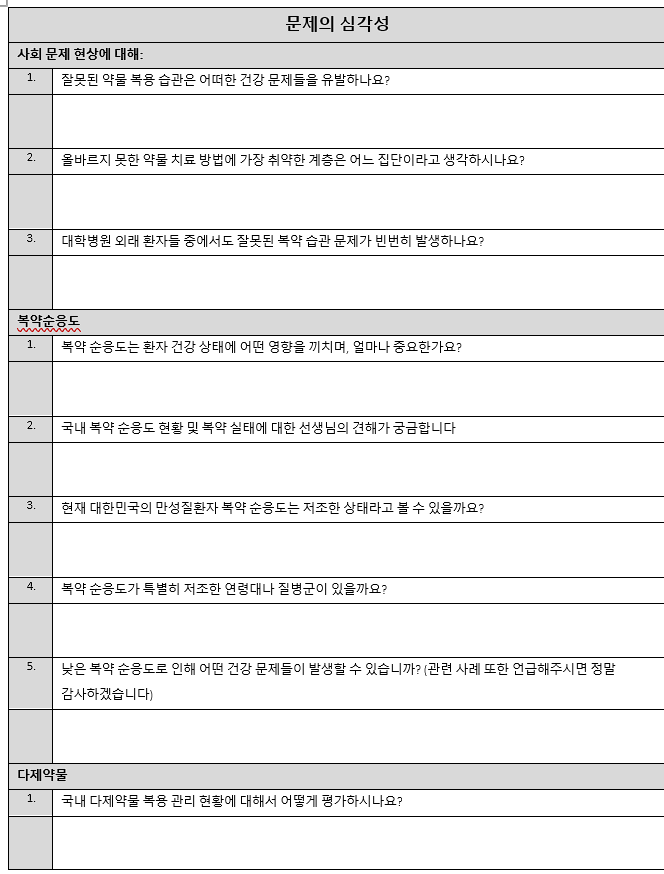 문제의 심각성

사회 문제 현상에 대해:

1. 잘못된 약물 복용 습관은 어떠한 건강 문제들을 유발하나요?

2. 올바르지 못한 약물 치료 방법에 가장 취약한 계층은 어느 집단이라고 생각하시나요?

3. 대학병원 외래 환자들 중에서도 잘못된 복약 습관 문제가 빈번히 발생하나요?

복약순응도

1. 복약 순응도는 환자 건강 상태에 어떤 영향을 끼치며, 얼마나 중요한가요?

2. 국내 복약 순응도 현황 및 복약 실태에 대한 선생님의 견해가 궁금합니다

3. 현재 대한민국의 만성질환자 복약 순응도는 저조한 상태라고 볼 수 있을까요?

4. 복약 순응도가 특별히 저조한 연령대나 질병군이 있을까요?

5. 낮은 복약 순응도로 인해 어떤 건강 문제들이 발생할 수 있습니까? (관련 사례 또한 언급해주시면 정말 감사하겠습니다)

다제약물

1. 국내 다제약물 복용 관리 현황에 대해서 어떻게 평가하시나요?